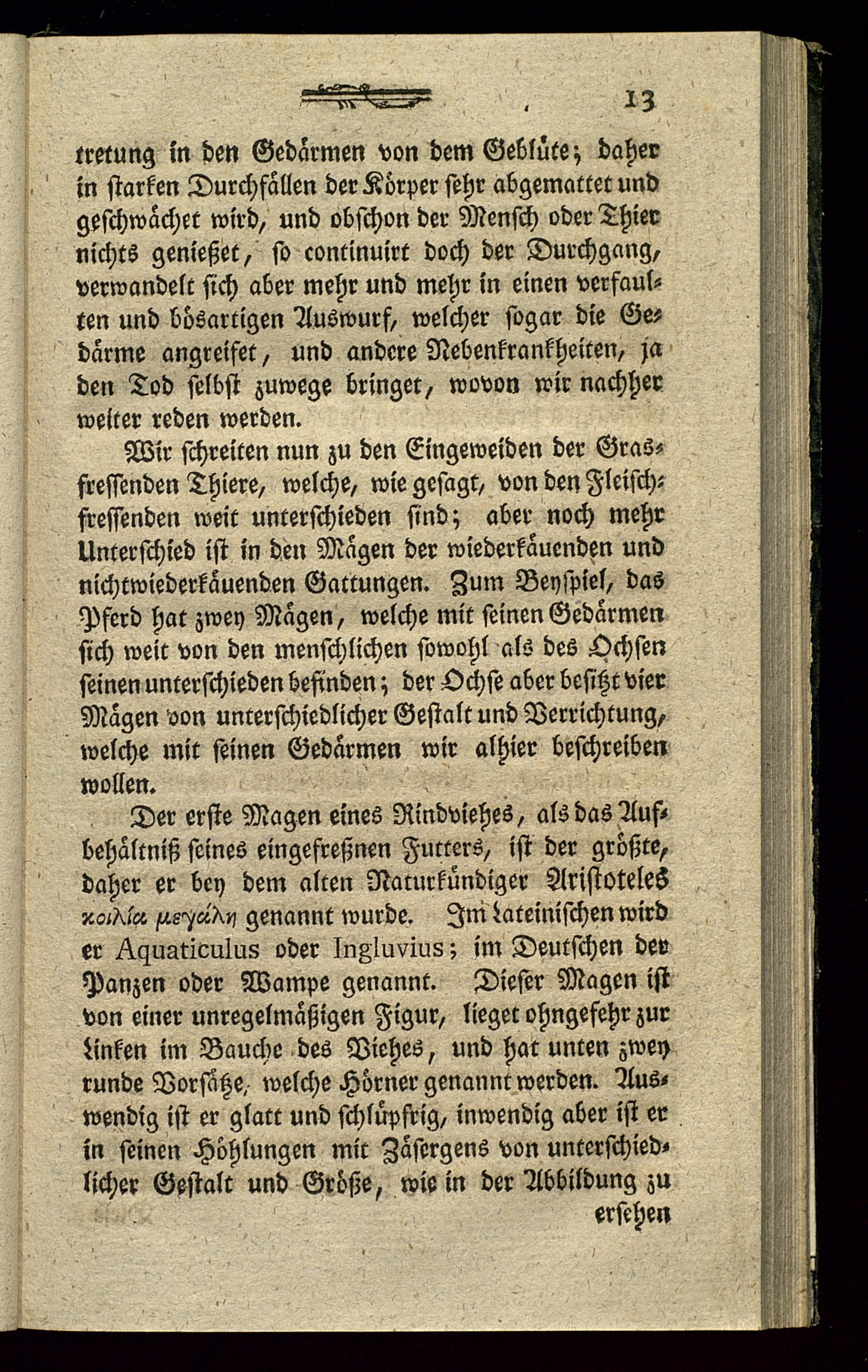 13

tretung in den Gedärmen von dem Geblüte; daher in starken Durchfällen der Körper sehr abgemattet und geschwächet wird, und obschon der Mensch oder Thier nichts genießet, so continuirt doch der Durchgang, verwandelt sich aber mehr und mehr in einen verfaulten und bösartigen Auswurf, welcher sogar die Gedärme angreifet, und andere Nebenkrankheiten, ja den Tod selbst zuwege bringet, wovon wir nachher weiter reden werden.

Wir schreiten nun zu den Eingeweiden der Grasfressenden Thiere, welche, wie gesagt, von den Fleischfressenden weit unterschieden sind; aber noch mehr Unterschied ist in den Mägen der wiederkäuenden und nichtwiederkäuenden Gattungen. Zum Beyspiel, das Pferd hat zwey Mägen, welche mit seinen Gedärmen sich weit von den menschlichen sowohl als des Ochsen seinen unterschieden befinden; der Ochse aber besitzt vier Mägen von unterschiedlicher Gestalt und Verrichtung, welche mit seinen Gedärmen wir alhier beschreiben wollen.

Der erste Magen eines Rindviehes, als das Aufbehältniß seines eingefreßnen Futters, ist der größte, daher er bey dem alten Naturkündiger Aristoteles κοιλία μεγάλη genannt wurde. Im Lateinischen wird er Aquaticulus oder Ingluvius; im Deutschen der Panzen oder Wampe genannt. Dieser Magen ist von einer unregelmäßigen Figur, lieget ohngefehr zur Linken im Bauche des Viehes, und hat unten zwey runde Vorsätze, welche Hörner genannt werden. Auswendig ist er glatt und schlüpfrig, inwendig aber ist er in seinen Höhlungen mit Zäsergens von unterschiedlicher Gestalt und Größe, wie in der Abbildung zu ersehen